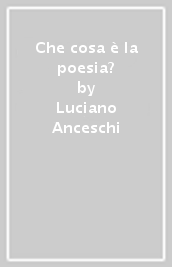 Che cosa è la poesia?
by
Luciano Anceschi